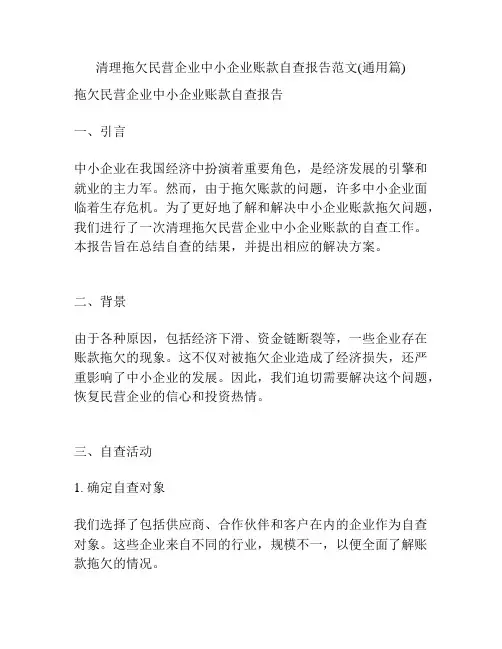 清理拖欠民营企业中小企业账款自查报告范文(通用篇)

拖欠民营企业中小企业账款自查报告

一、引言

中小企业在我国经济中扮演着重要角色，是经济发展的引擎和就业的主力军。然而，由于拖欠账款的问题，许多中小企业面临着生存危机。为了更好地了解和解决中小企业账款拖欠问题，我们进行了一次清理拖欠民营企业中小企业账款的自查工作。本报告旨在总结自查的结果，并提出相应的解决方案。

二、背景

由于各种原因，包括经济下滑、资金链断裂等，一些企业存在账款拖欠的现象。这不仅对被拖欠企业造成了经济损失，还严重影响了中小企业的发展。因此，我们迫切需要解决这个问题，恢复民营企业的信心和投资热情。

三、自查活动

1. 确定自查对象

我们选择了包括供应商、合作伙伴和客户在内的企业作为自查对象。这些企业来自不同的行业，规模不一，以便全面了解账款拖欠的情况。